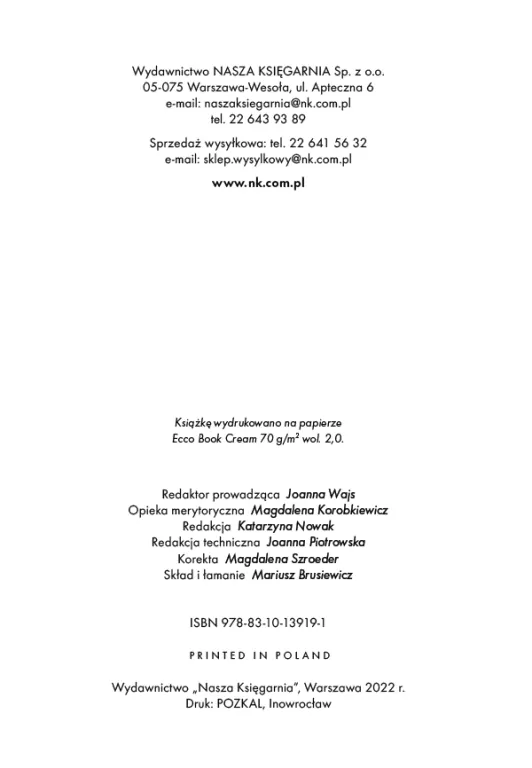 Wydawnictwo NASZA KSIĘGARNIA Sp. z o.o.
05-075 Warszawa-Wesoła, ul. Apteczna 6
e-mail: naszaksiegarnia@nk.com.pl
tel. 22 643 93 89

Sprzedaż wysyłkowa: tel. 22 641 56 32
e-mail: sklep.wysylkowy@nk.com.pl

www.nk.com.pl

Książkę wydrukowano na papierze
Ecco Book Cream 70 g/m$^2$ wol. 2,0.

Redaktor prowadząca Joanna Wajs
Opieka merytoryczna Magdalena Korobkiewicz
Redakcja Katarzyna Nowak
Redakcja techniczna Joanna Piotrowska
Korekta Magdalena Szroeder
Skład i łamanie Mariusz Brusiewicz

ISBN 978-83-10-13919-1

PRINTED IN POLAND

Wydawnictwo „Nasza Księgarnia", Warszawa 2022 r.
Druk: POZKAL, Inowrocław